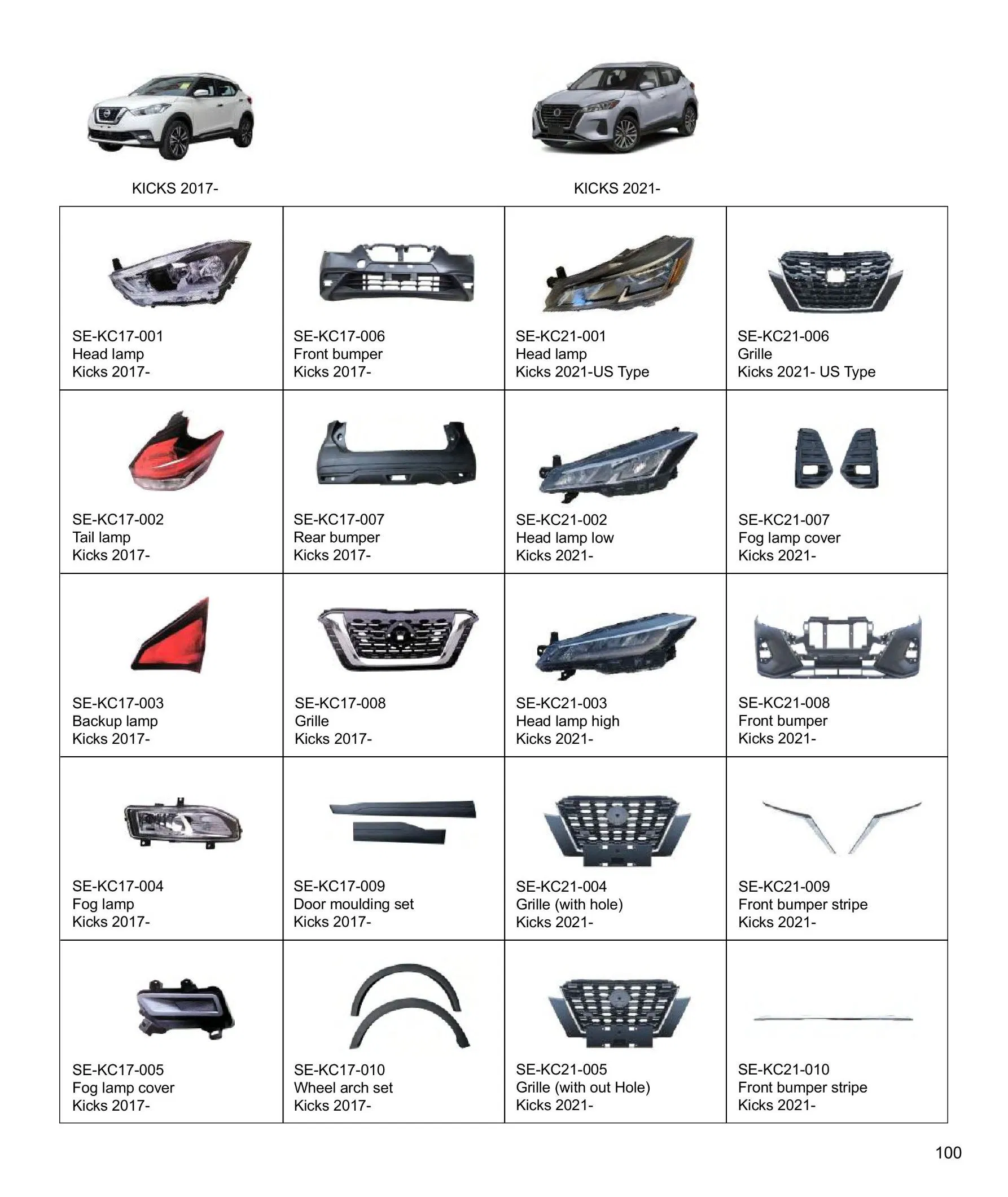 KICKS 2017-

KICKS 2021-

| | | | |
|---|---|---|---|
| SE-KC17-001 Head lamp Kicks 2017- | SE-KC17-006 Front bumper Kicks 2017- | SE-KC21-001 Head lamp Kicks 2021-US Type | SE-KC21-006 Grille Kicks 2021- US Type |
| SE-KC17-002 Tail lamp Kicks 2017- | SE-KC17-007 Rear bumper Kicks 2017- | SE-KC21-002 Head lamp low Kicks 2021- | SE-KC21-007 Fog lamp cover Kicks 2021- |
| SE-KC17-003 Backup lamp Kicks 2017- | SE-KC17-008 Grille Kicks 2017- | SE-KC21-003 Head lamp high Kicks 2021- | SE-KC21-008 Front bumper Kicks 2021- |
| SE-KC17-004 Fog lamp Kicks 2017- | SE-KC17-009 Door moulding set Kicks 2017- | SE-KC21-004 Grille (with hole) Kicks 2021- | SE-KC21-009 Front bumper stripe Kicks 2021- |
| SE-KC17-005 Fog lamp cover Kicks 2017- | SE-KC17-010 Wheel arch set Kicks 2017- | SE-KC21-005 Grille (with out Hole) Kicks 2021- | SE-KC21-010 Front bumper stripe Kicks 2021- |

100